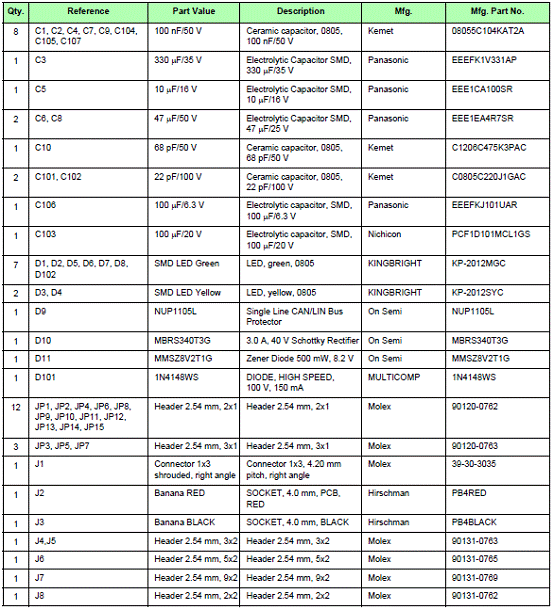 | Qty. | Reference | Part Value | Description | Mfg. | Mfg. Part No. |
|---|---|---|---|---|---|
| 8 | C1, C2, C4, C7, C9, C104, C105, C107 | 100 nF/50 V | Ceramic capacitor, 0805, 100 nF/50 V | Kemet | 08055C104KAT2A |
| 1 | C3 | 330 µF/35 V | Electrolytic Capacitor SMD, 330 µF/35 V | Panasonic | EEEFK1V331AP |
| 1 | C5 | 10 µF/16 V | Electrolytic Capacitor SMD, 10 µF/16 V | Panasonic | EEE1CA100SR |
| 2 | C6, C8 | 47 µF/50 V | Electrolytic Capacitor SMD, 47 µF/25 V | Panasonic | EEE1EA4R7SR |
| 1 | C10 | 68 pF/50 V | Ceramic capacitor, 0805, 68 pF/50 V | Kemet | C1206C475K3PAC |
| 2 | C101, C102 | 22 pF/100 V | Ceramic capacitor, 0805, 22 pF/100 V | Kemet | C0805C220J1GAC |
| 1 | C106 | 100 µF/6.3 V | Electrolytic capacitor, SMD, 100 µF/6.3 V | Panasonic | EEEFKJ101UAR |
| 1 | C103 | 100 µF/20 V | Electrolytic capacitor, SMD, 100 µF/20 V | Nichicon | PCF1D101MCL1GS |
| 7 | D1, D2, D5, D6, D7, D8, D102 | SMD LED Green | LED, green, 0805 | KINGBRIGHT | KP-2012MGC |
| 2 | D3, D4 | SMD LED Yellow | LED, yellow, 0805 | KINGBRIGHT | KP-2012SYC |
| 1 | D9 | NUP1105L | Single Line CAN/LIN Bus Protector | On Semi | NUP1105L |
| 1 | D10 | MBRS340T3G | 3.0 A, 40 V Schottky Rectifier | On Semi | MBRS340T3G |
| 1 | D11 | MMSZ8V2T1G | Zener Diode 500 mW, 8.2 V | On Semi | MMSZ8V2T1G |
| 1 | D101 | 1N4148WS | DIODE, HIGH SPEED, 100 V, 150 mA | MULTICOMP | 1N4148WS |
| 12 | JP1, JP2, JP4, JP6, JP8, JP9, JP10, JP11, JP12, JP13, JP14, JP15 | Header 2.54 mm, 2x1 | Header 2.54 mm, 2x1 | Molex | 90120-0762 |
| 3 | JP3, JP5, JP7 | Header 2.54 mm, 3x1 | Header 2.54 mm, 3x1 | Molex | 90120-0763 |
| 1 | J1 | Connector 1x3 shrouded, right angle | Connector 1x3, 4.20 mm pitch, right angle | Molex | 39-30-3035 |
| 1 | J2 | Banana RED | SOCKET, 4.0 mm, PCB, RED | Hirschman | PB4RED |
| 1 | J3 | Banana BLACK | SOCKET, 4.0 mm, BLACK | Hirschman | PB4BLACK |
| 1 | J4,J5 | Header 2.54 mm, 3x2 | Header 2.54 mm, 3x2 | Molex | 90131-0763 |
| 1 | J6 | Header 2.54 mm, 5x2 | Header 2.54 mm, 5x2 | Molex | 90131-0765 |
| 1 | J7 | Header 2.54 mm, 9x2 | Header 2.54 mm, 9x2 | Molex | 90131-0769 |
| 1 | J8 | Header 2.54 mm, 2x2 | Header 2.54 mm, 2x2 | Molex | 90131-0762 |